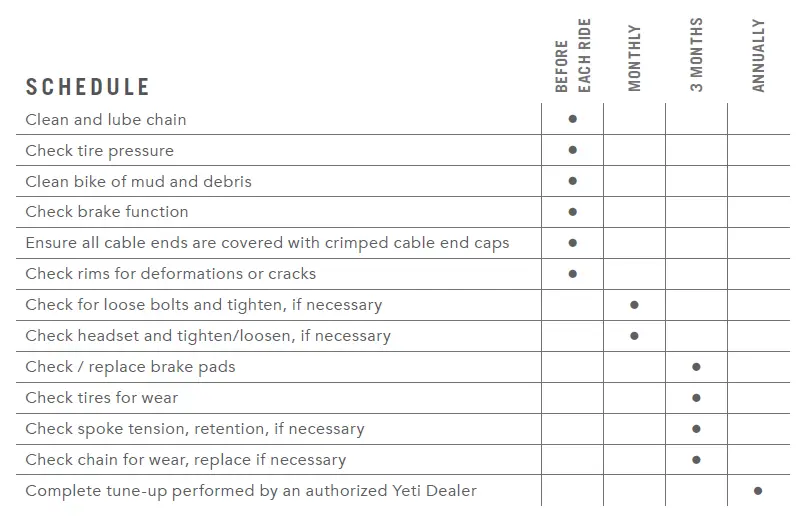 | SCHEDULE | BEFORE EACH RIDE | MONTHLY | 3 MONTHS | ANNUALLY |
|---|---|---|---|---|
| Clean and lube chain | ● | | | |
| Check tire pressure | ● | | | |
| Clean bike of mud and debris | ● | | | |
| Check brake function | ● | | | |
| Ensure all cable ends are covered with crimped cable end caps | ● | | | |
| Check rims for deformations or cracks | ● | | | |
| Check for loose bolts and tighten, if necessary | | ● | | |
| Check headset and tighten/loosen, if necessary | | ● | | |
| Check / replace brake pads | | | ● | |
| Check tires for wear | | | ● | |
| Check spoke tension, retention, if necessary | | | ● | |
| Check chain for wear, replace if necessary | | | ● | |
| Complete tune-up performed by an authorized Yeti Dealer | | | | ● |